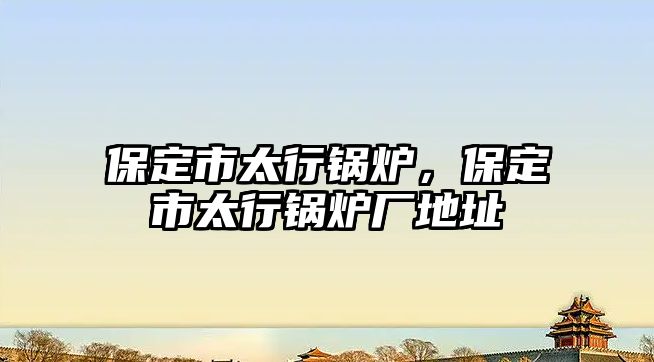 保定市太行锅炉，保定市太行锅炉厂地址